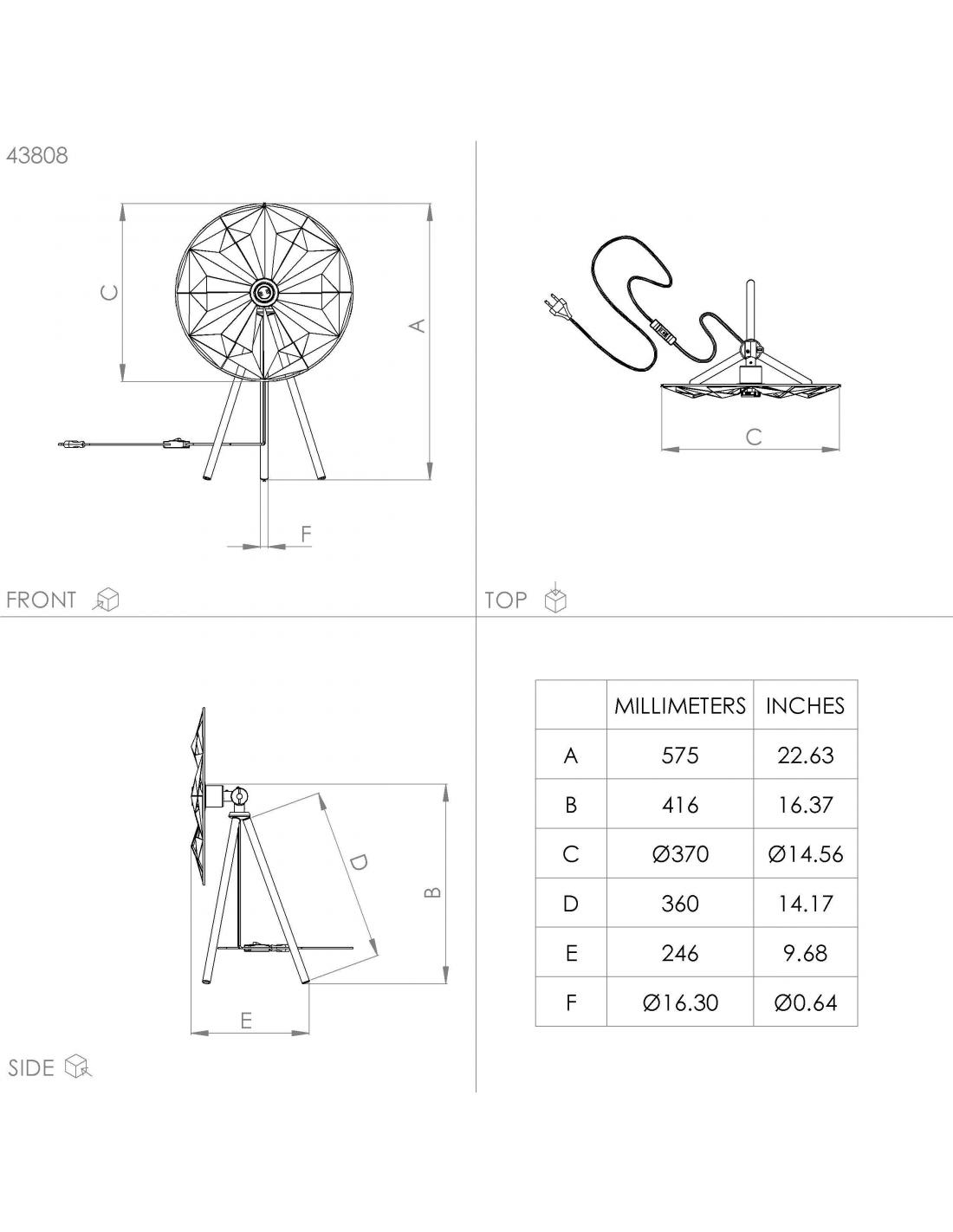 43808

C

A

F

FRONT

C

TOP

D

B

E

SIDE

|   | MILLIMETERS | INCHES |
|---|---|---|
| A | 575 | 22.63 |
| B | 416 | 16.37 |
| C | Ø370 | Ø14.56 |
| D | 360 | 14.17 |
| E | 246 | 9.68 |
| F | Ø16.30 | Ø0.64 |